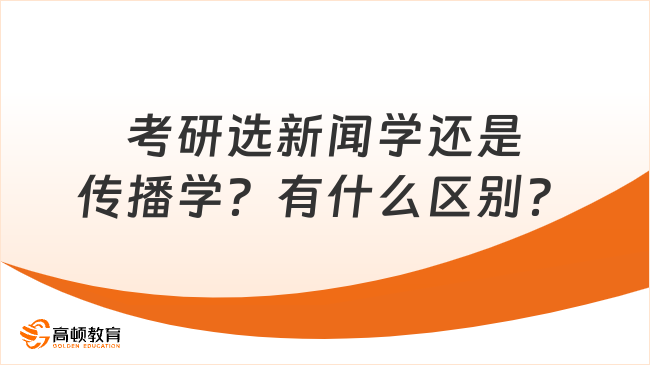 考研选新闻学还是传播学？有什么区别？

高顿教育
GOLDEN EDUCATION